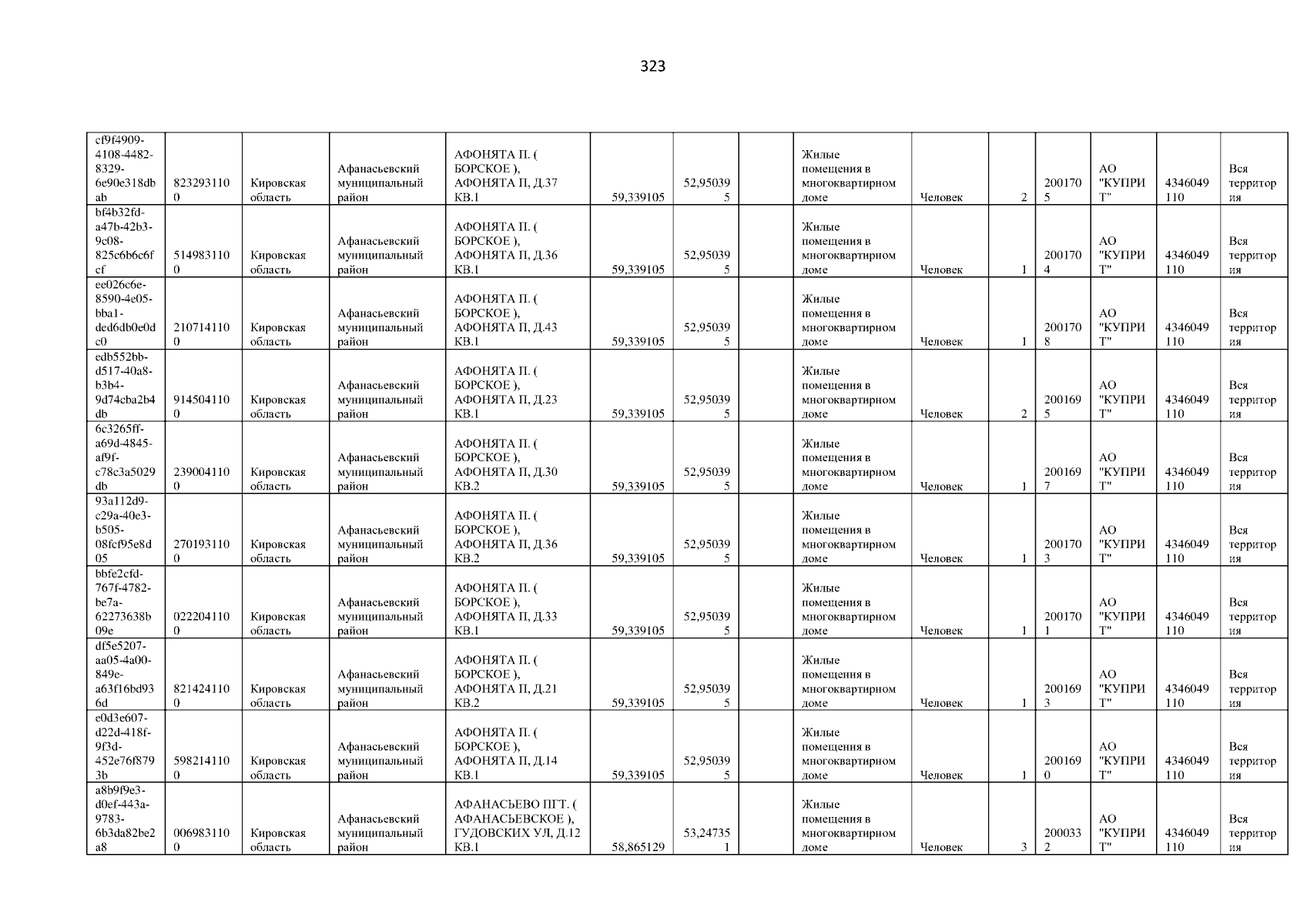 323

| cf9f4909-4108-4482-8329-6e90e318dbab | 8232931100 | Кировская область | Афанасьевский муниципальный район | АФОНЯТА П. ( БОРСКОЕ ), АФОНЯТА П, Д.37 КВ.1 | 59,339105 | 52,950395 |  | Жилые помещения в многоквартирном доме | Человек | 2 | 2001705 | АО "КУПРИТ" | 4346049110 | Вся территория |
|---|---|---|---|---|---|---|---|---|---|---|---|---|---|---|
| bf4b32fd-a47b-42b3-9c08-825c6b6c6fcf | 5149831100 | Кировская область | Афанасьевский муниципальный район | АФОНЯТА П. ( БОРСКОЕ ), АФОНЯТА П, Д.36 КВ.1 | 59,339105 | 52,950395 |  | Жилые помещения в многоквартирном доме | Человек | 1 | 2001704 | АО "КУПРИТ" | 4346049110 | Вся территория |
| ee026c6e-8590-4e05-bba1-ded6db0e0dc0 | 2107141100 | Кировская область | Афанасьевский муниципальный район | АФОНЯТА П. ( БОРСКОЕ ), АФОНЯТА П, Д.43 КВ.1 | 59,339105 | 52,950395 |  | Жилые помещения в многоквартирном доме | Человек | 1 | 2001708 | АО "КУПРИТ" | 4346049110 | Вся территория |
| edb552bb-d517-40a8-b3b4-9d74cba2b4db | 9145041100 | Кировская область | Афанасьевский муниципальный район | АФОНЯТА П. ( БОРСКОЕ ), АФОНЯТА П, Д.23 КВ.1 | 59,339105 | 52,950395 |  | Жилые помещения в многоквартирном доме | Человек | 2 | 2001695 | АО "КУПРИТ" | 4346049110 | Вся территория |
| 6c3265ff-a69d-4845-af9f-c78c3a5029db | 2390041100 | Кировская область | Афанасьевский муниципальный район | АФОНЯТА П. ( БОРСКОЕ ), АФОНЯТА П, Д.30 КВ.2 | 59,339105 | 52,950395 |  | Жилые помещения в многоквартирном доме | Человек | 1 | 2001697 | АО "КУПРИТ" | 4346049110 | Вся территория |
| 93a112d9-c29a-40e3-b505-08fcf95e8d05 | 2701931100 | Кировская область | Афанасьевский муниципальный район | АФОНЯТА П. ( БОРСКОЕ ), АФОНЯТА П, Д.36 КВ.2 | 59,339105 | 52,950395 |  | Жилые помещения в многоквартирном доме | Человек | 1 | 2001703 | АО "КУПРИТ" | 4346049110 | Вся территория |
| bbfe2cfd-767f-4782-be7a-62273638b09e | 0222041100 | Кировская область | Афанасьевский муниципальный район | АФОНЯТА П. ( БОРСКОЕ ), АФОНЯТА П, Д.33 КВ.1 | 59,339105 | 52,950395 |  | Жилые помещения в многоквартирном доме | Человек | 1 | 2001701 | АО "КУПРИТ" | 4346049110 | Вся территория |
| df5e5207-aa05-4a00-849e-a63f16bd936d | 8214241100 | Кировская область | Афанасьевский муниципальный район | АФОНЯТА П. ( БОРСКОЕ ), АФОНЯТА П, Д.21 КВ.2 | 59,339105 | 52,950395 |  | Жилые помещения в многоквартирном доме | Человек | 1 | 2001693 | АО "КУПРИТ" | 4346049110 | Вся территория |
| e0d3e607-d22d-418f-9f3d-452e76f8793b | 5982141100 | Кировская область | Афанасьевский муниципальный район | АФОНЯТА П. ( БОРСКОЕ ), АФОНЯТА П, Д.14 КВ.1 | 59,339105 | 52,950395 |  | Жилые помещения в многоквартирном доме | Человек | 1 | 2001690 | АО "КУПРИТ" | 4346049110 | Вся территория |
| a8b9f9e3-d0ef-443a-9783-6b3da82be2a8 | 0069831100 | Кировская область | Афанасьевский муниципальный район | АФАНАСЬЕВО ПГТ. ( АФАНАСЬЕВСКОЕ ), ГУДОВСКИХ УЛ, Д.12 КВ.1 | 58,865129 | 53,247351 |  | Жилые помещения в многоквартирном доме | Человек | 3 | 2000332 | АО "КУПРИТ" | 4346049110 | Вся территория |